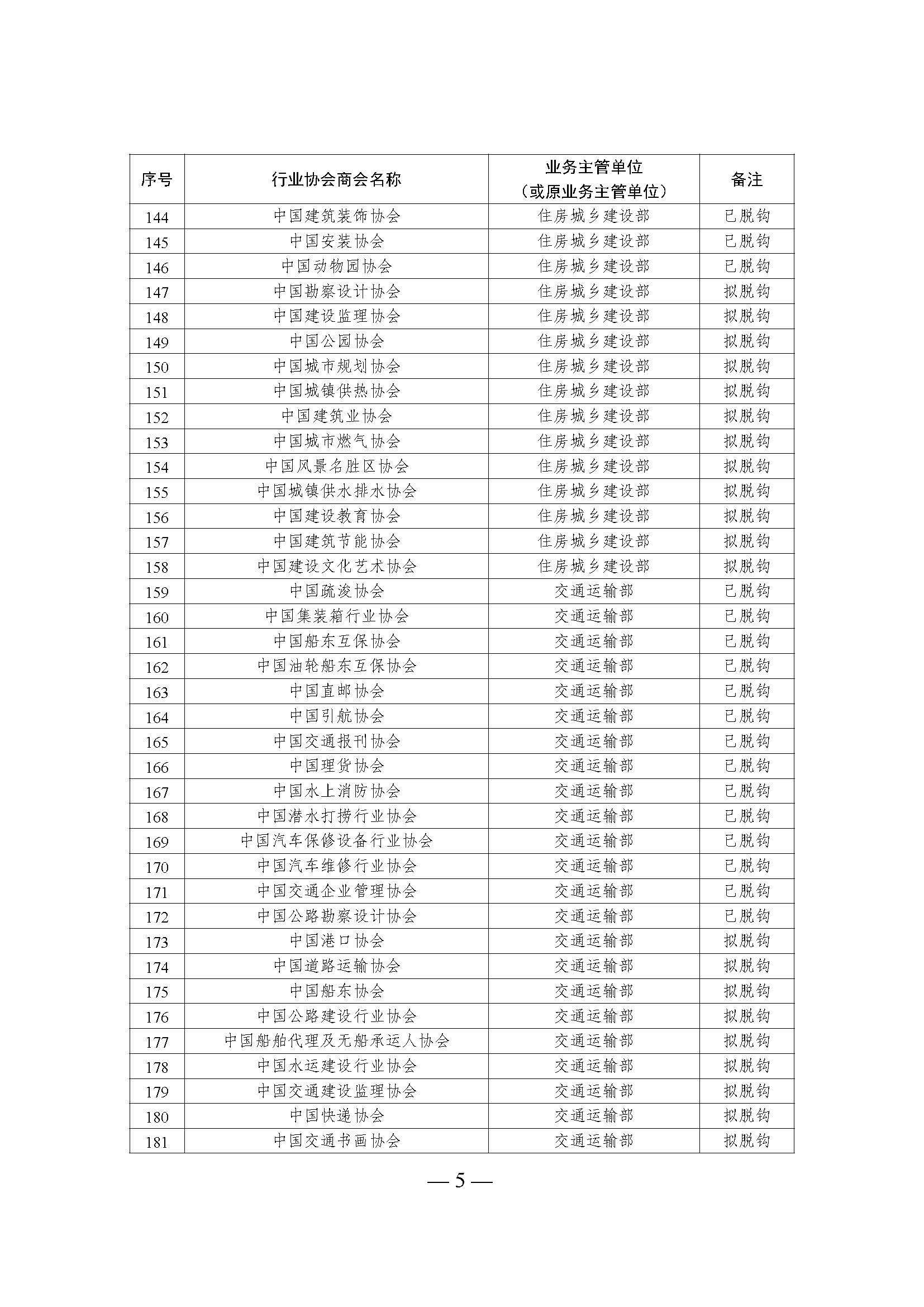 | 序号 | 行业协会商会名称 | 业务主管单位（或原业务主管单位） | 备注 |
|---|---|---|---|
| 144 | 中国建筑装饰协会 | 住房城乡建设部 | 已脱钩 |
| 145 | 中国安装协会 | 住房城乡建设部 | 已脱钩 |
| 146 | 中国动物园协会 | 住房城乡建设部 | 已脱钩 |
| 147 | 中国勘察设计协会 | 住房城乡建设部 | 拟脱钩 |
| 148 | 中国建设监理协会 | 住房城乡建设部 | 拟脱钩 |
| 149 | 中国公园协会 | 住房城乡建设部 | 拟脱钩 |
| 150 | 中国城市规划协会 | 住房城乡建设部 | 拟脱钩 |
| 151 | 中国城镇供热协会 | 住房城乡建设部 | 拟脱钩 |
| 152 | 中国建筑业协会 | 住房城乡建设部 | 拟脱钩 |
| 153 | 中国城市燃气协会 | 住房城乡建设部 | 拟脱钩 |
| 154 | 中国风景名胜区协会 | 住房城乡建设部 | 拟脱钩 |
| 155 | 中国城镇供水排水协会 | 住房城乡建设部 | 拟脱钩 |
| 156 | 中国建设教育协会 | 住房城乡建设部 | 拟脱钩 |
| 157 | 中国建筑节能协会 | 住房城乡建设部 | 拟脱钩 |
| 158 | 中国建设文化艺术协会 | 住房城乡建设部 | 拟脱钩 |
| 159 | 中国疏浚协会 | 交通运输部 | 已脱钩 |
| 160 | 中国集装箱行业协会 | 交通运输部 | 已脱钩 |
| 161 | 中国船东互保协会 | 交通运输部 | 已脱钩 |
| 162 | 中国油轮船东互保协会 | 交通运输部 | 已脱钩 |
| 163 | 中国直邮协会 | 交通运输部 | 已脱钩 |
| 164 | 中国引航协会 | 交通运输部 | 已脱钩 |
| 165 | 中国交通报刊协会 | 交通运输部 | 已脱钩 |
| 166 | 中国理货协会 | 交通运输部 | 已脱钩 |
| 167 | 中国水上消防协会 | 交通运输部 | 已脱钩 |
| 168 | 中国潜水打捞行业协会 | 交通运输部 | 已脱钩 |
| 169 | 中国汽车保修设备行业协会 | 交通运输部 | 已脱钩 |
| 170 | 中国汽车维修行业协会 | 交通运输部 | 已脱钩 |
| 171 | 中国交通企业管理协会 | 交通运输部 | 已脱钩 |
| 172 | 中国公路勘察设计协会 | 交通运输部 | 已脱钩 |
| 173 | 中国港口协会 | 交通运输部 | 拟脱钩 |
| 174 | 中国道路运输协会 | 交通运输部 | 拟脱钩 |
| 175 | 中国船东协会 | 交通运输部 | 拟脱钩 |
| 176 | 中国公路建设行业协会 | 交通运输部 | 拟脱钩 |
| 177 | 中国船舶代理及无船承运人协会 | 交通运输部 | 拟脱钩 |
| 178 | 中国水运建设行业协会 | 交通运输部 | 拟脱钩 |
| 179 | 中国交通建设监理协会 | 交通运输部 | 拟脱钩 |
| 180 | 中国快递协会 | 交通运输部 | 拟脱钩 |
| 181 | 中国交通书画协会 | 交通运输部 | 拟脱钩 |

— 5 —